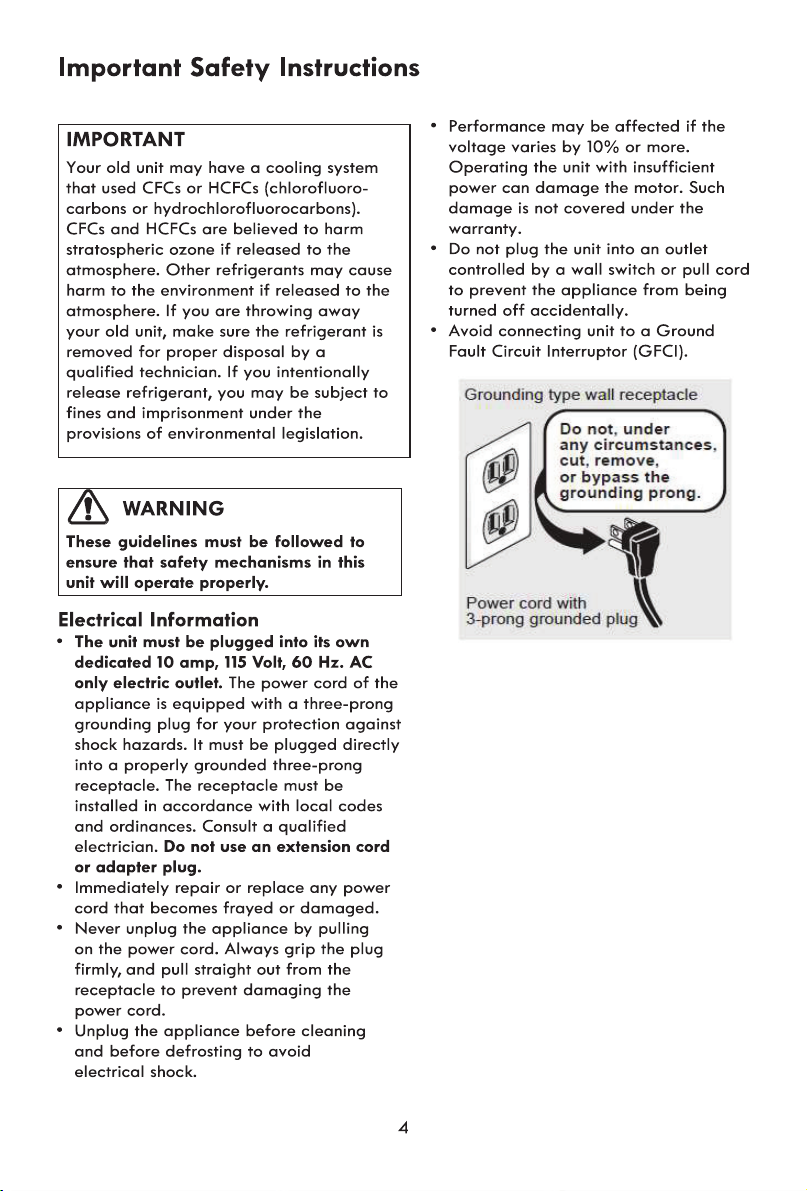 Important Safety Instructions

IMPORTANT
Your old unit may have a cooling system that used CFCs or HCFCs (chlorofluorocarbons or hydrochlorofluorocarbons). CFCs and HCFCs are believed to harm stratospheric ozone if released to the atmosphere. Other refrigerants may cause harm to the environment if released to the atmosphere. If you are throwing away your old unit, make sure the refrigerant is removed for proper disposal by a qualified technician. If you intentionally release refrigerant, you may be subject to fines and imprisonment under the provisions of environmental legislation.

WARNING
These guidelines must be followed to ensure that safety mechanisms in this unit will operate properly.

Electrical Information
• The unit must be plugged into its own dedicated 10 amp, 115 Volt, 60 Hz. AC only electric outlet. The power cord of the appliance is equipped with a three-prong grounding plug for your protection against shock hazards. It must be plugged directly into a properly grounded three-prong receptacle. The receptacle must be installed in accordance with local codes and ordinances. Consult a qualified electrician. Do not use an extension cord or adapter plug.
• Immediately repair or replace any power cord that becomes frayed or damaged.
• Never unplug the appliance by pulling on the power cord. Always grip the plug firmly, and pull straight out from the receptacle to prevent damaging the power cord.
• Unplug the appliance before cleaning and before defrosting to avoid electrical shock.

• Performance may be affected if the voltage varies by 10% or more. Operating the unit with insufficient power can damage the motor. Such damage is not covered under the warranty.
• Do not plug the unit into an outlet controlled by a wall switch or pull cord to prevent the appliance from being turned off accidentally.
• Avoid connecting unit to a Ground Fault Circuit Interruptor (GFCI).

Grounding type wall receptacle
Do not, under any circumstances, cut, remove, or bypass the grounding prong.
Power cord with 3-prong grounded plug

4